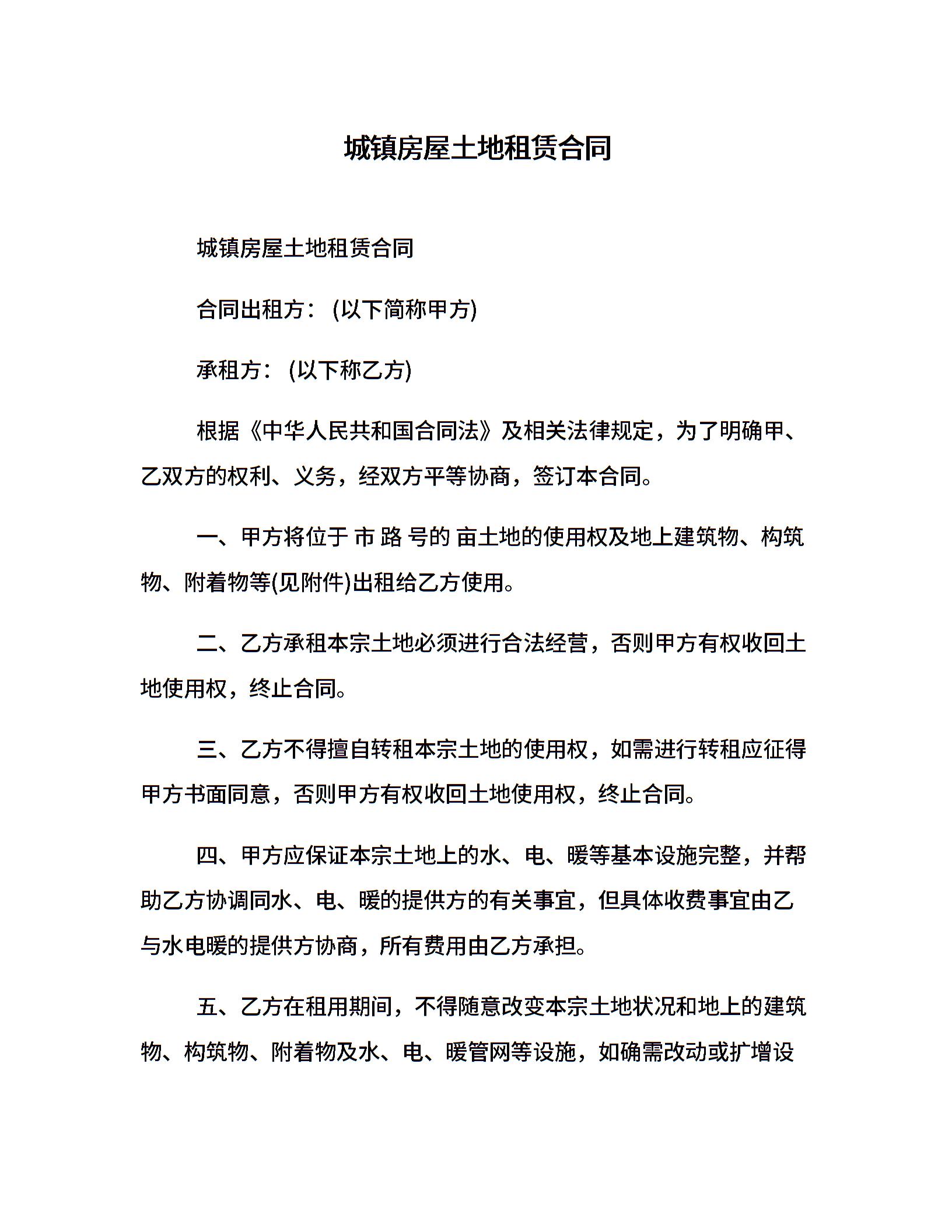 城镇房屋土地租赁合同

城镇房屋土地租赁合同

合同出租方：(以下简称甲方)

承租方：(以下称乙方)

根据《中华人民共和国合同法》及相关法律规定，为了明确甲、乙双方的权利、义务，经双方平等协商，签订本合同。

一、甲方将位于 市 路 号的 亩土地的使用权及地上建筑物、构筑物、附着物等(见附件)出租给乙方使用。

二、乙方承租本宗土地必须进行合法经营，否则甲方有权收回土地使用权，终止合同。

三、乙方不得擅自转租本宗土地的使用权，如需进行转租应征得甲方书面同意，否则甲方有权收回土地使用权，终止合同。

四、甲方应保证本宗土地上的水、电、暖等基本设施完整，并帮助乙方协调同水、电、暖的提供方的有关事宜，但具体收费事宜由乙与水电暖的提供方协商，所有费用由乙方承担。

五、乙方在租用期间，不得随意改变本宗土地状况和地上的建筑物、构筑物、附着物及水、电、暖管网等设施，如确需改动或扩增设